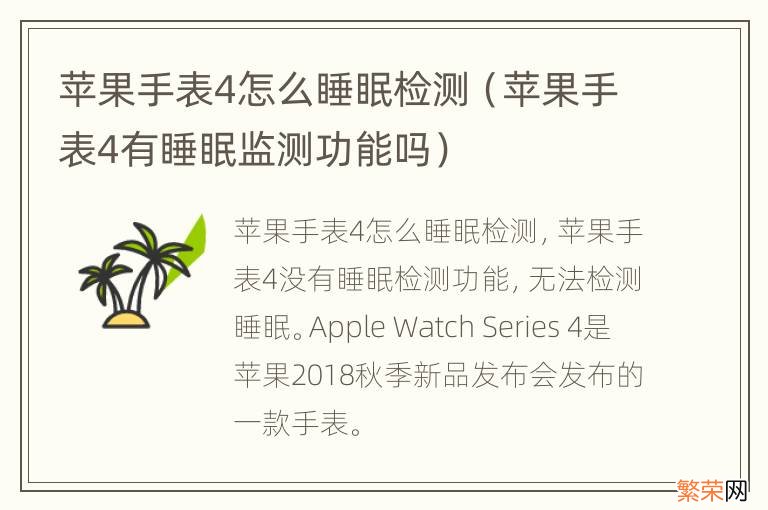 苹果手表4怎么睡眠检测（苹果手表4有睡眠监测功能吗）

苹果手表4怎么睡眠检测，苹果手表4没有睡眠检测功能，无法检测睡眠。Apple Watch Series 4是苹果2018秋季新品发布会发布的一款手表。

繁荣网